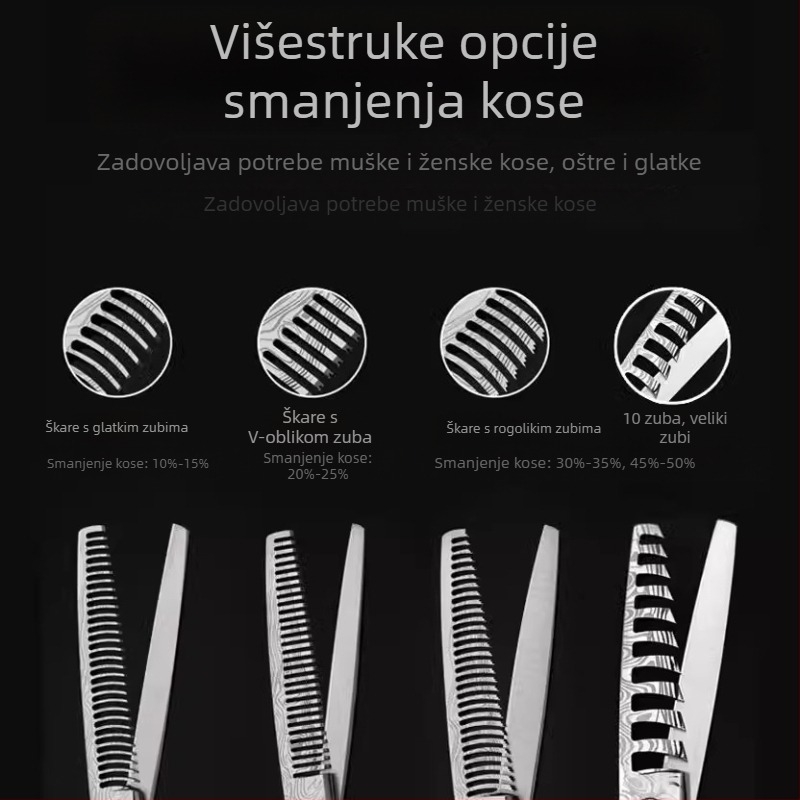 Višestruke opcije smanjenja kose

Zadovoljava potrebe muške i ženske kose, oštre i glatke

Zadovoljava potrebe muške i ženske kose

Škare s glatkim zubima

Smanjenje kose: 10%-15%

Škare s V-oblikom zuba

Smanjenje kose: 20%-25%

Škare s rogolikim zubima

10 zuba, veliki zubi

Smanjenje kose: 30%-35%, 45%-50%